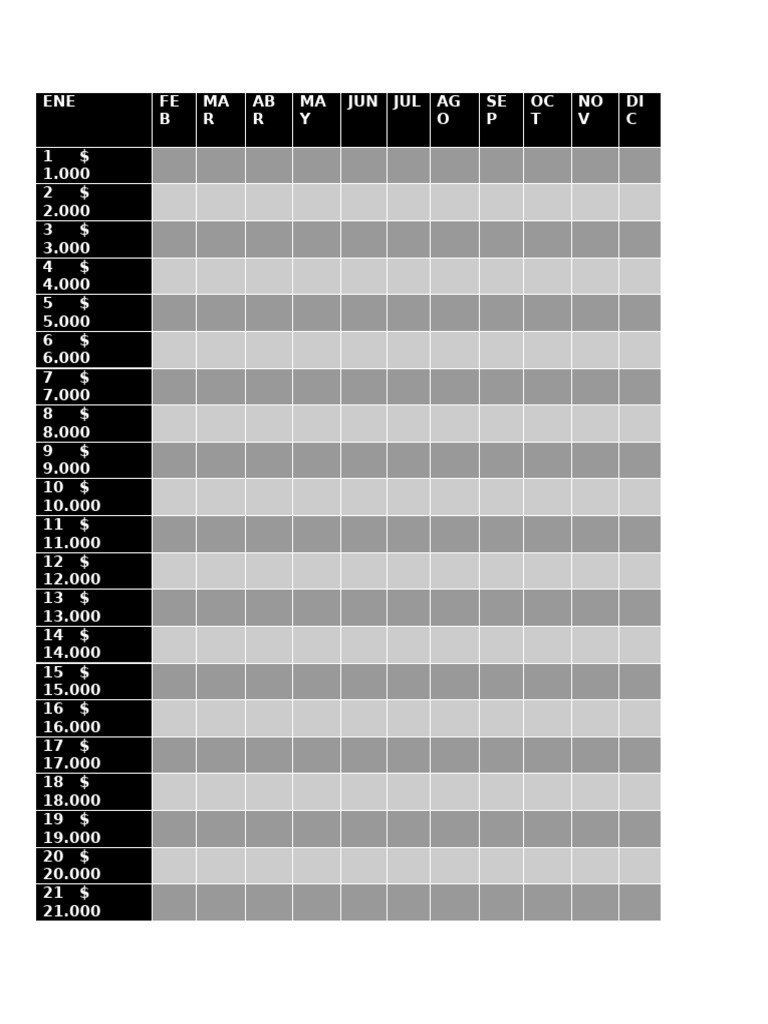 | ENE | FEB | MAR | ABR | MAY | JUN | JUL | AGO | SEP | OCT | NOV | DIC |
|---|---|---|---|---|---|---|---|---|---|---|---|
| 1 $ 1.000 | | | | | | | | | | | |
| 2 $ 2.000 | | | | | | | | | | | |
| 3 $ 3.000 | | | | | | | | | | | |
| 4 $ 4.000 | | | | | | | | | | | |
| 5 $ 5.000 | | | | | | | | | | | |
| 6 $ 6.000 | | | | | | | | | | | |
| 7 $ 7.000 | | | | | | | | | | | |
| 8 $ 8.000 | | | | | | | | | | | |
| 9 $ 9.000 | | | | | | | | | | | |
| 10 $ 10.000 | | | | | | | | | | | |
| 11 $ 11.000 | | | | | | | | | | | |
| 12 $ 12.000 | | | | | | | | | | | |
| 13 $ 13.000 | | | | | | | | | | | |
| 14 $ 14.000 | | | | | | | | | | | |
| 15 $ 15.000 | | | | | | | | | | | |
| 16 $ 16.000 | | | | | | | | | | | |
| 17 $ 17.000 | | | | | | | | | | | |
| 18 $ 18.000 | | | | | | | | | | | |
| 19 $ 19.000 | | | | | | | | | | | |
| 20 $ 20.000 | | | | | | | | | | | |
| 21 $ 21.000 | | | | | | | | | | | |